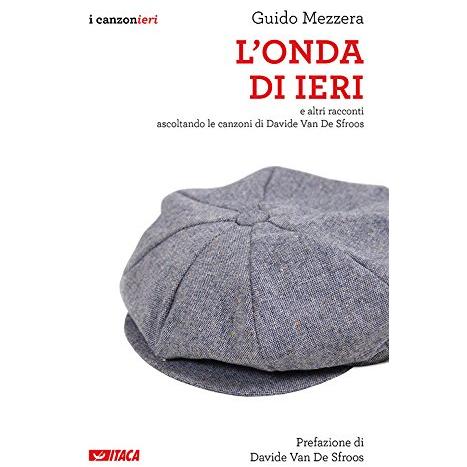 i canzonieri

Guido Mezzera

L'ONDA DI IERI

e altri racconti
ascoltando le canzoni di Davide Van De Sfroos

ITACA

Prefazione di
Davide Van De Sfroos